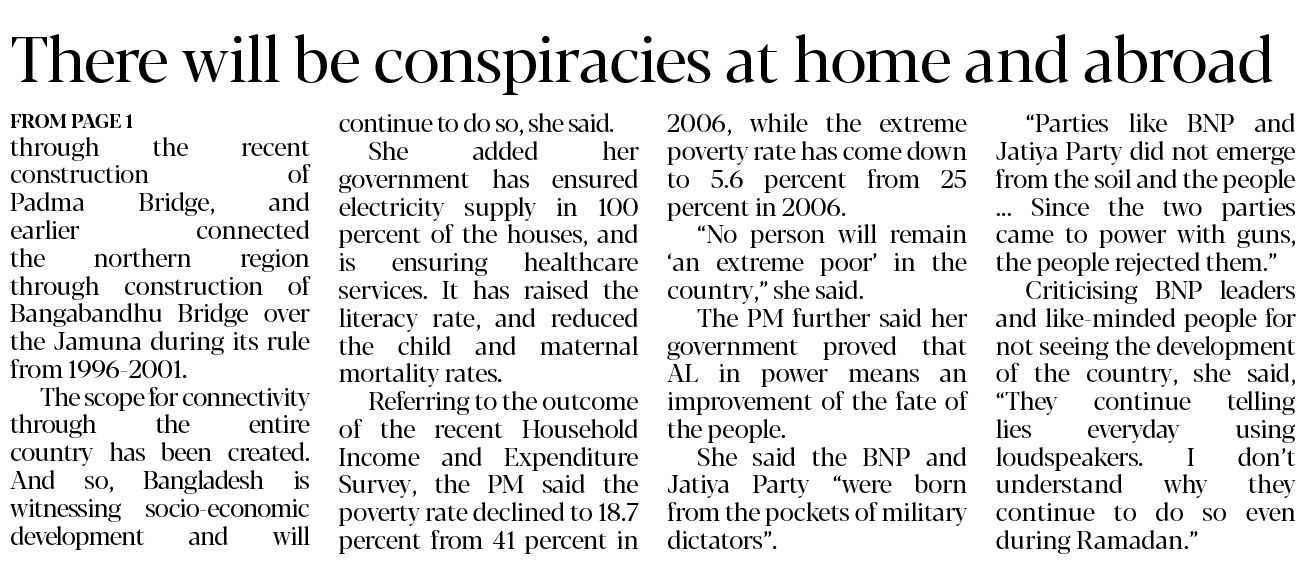 There will be conspiracies at home and abroad

FROM PAGE 1
through the recent construction of Padma Bridge, and earlier connected the northern region through construction of Bangabandhu Bridge over the Jamuna during its rule from 1996-2001.

The scope for connectivity through the entire country has been created. And so, Bangladesh is witnessing socio-economic development and will continue to do so, she said.

She added her government has ensured electricity supply in 100 percent of the houses, and is ensuring healthcare services. It has raised the literacy rate, and reduced the child and maternal mortality rates.

Referring to the outcome of the recent Household Income and Expenditure Survey, the PM said the poverty rate declined to 18.7 percent from 41 percent in 2006, while the extreme poverty rate has come down to 5.6 percent from 25 percent in 2006.

"No person will remain 'an extreme poor' in the country," she said.

The PM further said her government proved that AL in power means an improvement of the fate of the people.

She said the BNP and Jatiya Party "were born from the pockets of military dictators".

"Parties like BNP and Jatiya Party did not emerge from the soil and the people ... Since the two parties came to power with guns, the people rejected them."

Criticising BNP leaders and like-minded people for not seeing the development of the country, she said, "They continue telling lies everyday using loudspeakers. I don't understand why they continue to do so even during Ramadan."